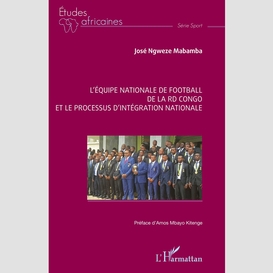 Études africaines

Série Sport

José Ngweze Mabamba

L'ÉQUIPE NATIONALE DE FOOTBALL DE LA RD CONGO ET LE PROCESSUS D'INTÉGRATION NATIONALE

Préface d'Amos Mbayo Kitenge

L'Harmattan